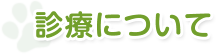 診療について